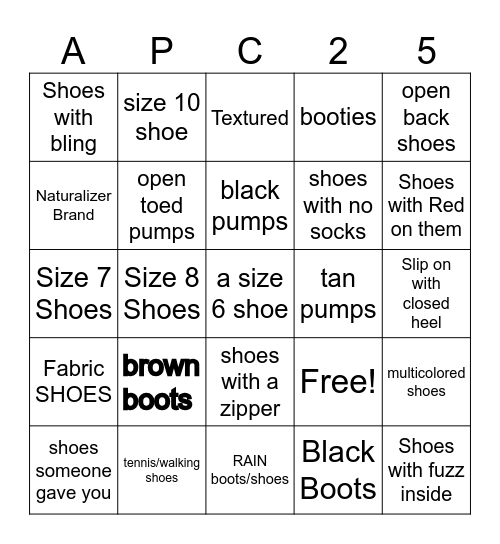 | A | P | C | 2 | 5 |
|---|---|---|---|---|
| Shoes with bling | size 10 shoe | Textured | booties | open back shoes |
| Naturalizer Brand | open toed pumps | black pumps | shoes with no socks | Shoes with Red on them |
| Size 7 Shoes | Size 8 Shoes | a size 6 shoe | tan pumps | Slip on with closed heel |
| Fabric SHOES | brown boots | shoes with a zipper | Free! | multicolored shoes |
| shoes someone gave you | tennis/walking shoes | RAIN boots/shoes | Black Boots | Shoes with fuzz inside |